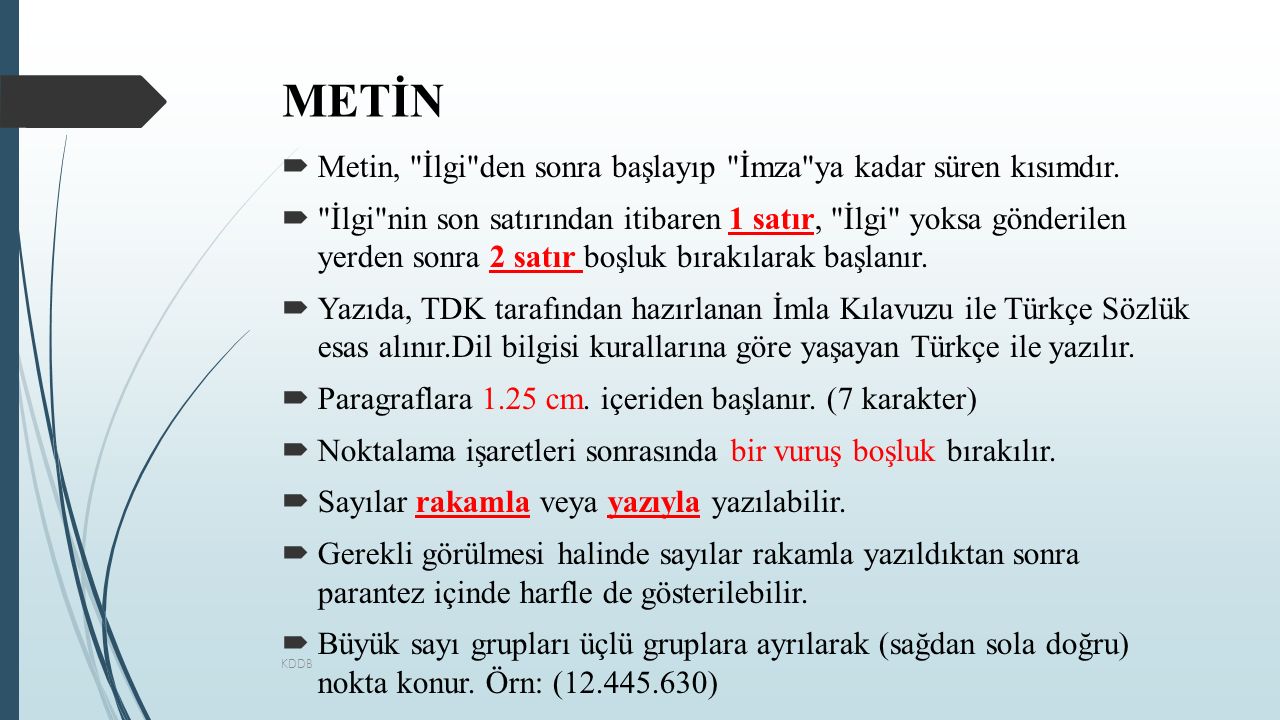 METİN

Metin, "İlgi"den sonra başlayıp "İmza"ya kadar süren kısımdır.

"İlgi"nin son satırından itibaren 1 satır, "İlgi" yoksa gönderilen yerden sonra 2 satır boşluk bırakılarak başlanır.

Yazıda, TDK tarafından hazırlanan İmla Kılavuzu ile Türkçe Sözlük esas alınır.Dil bilgisi kurallarına göre yaşayan Türkçe ile yazılır.

Paragraflara 1.25 cm. içeriden başlanır. (7 karakter)

Noktalama işaretleri sonrasında bir vuruş boşluk bırakılır.

Sayılar rakamla veya yazıyla yazılabilir.

Gerekli görülmesi halinde sayılar rakamla yazıldıktan sonra parantez içinde harfle de gösterilebilir.

Büyük sayı grupları üçlü gruplara ayrılarak (sağdan sola doğru) nokta konur. Örn: (12.445.630)

KDDB